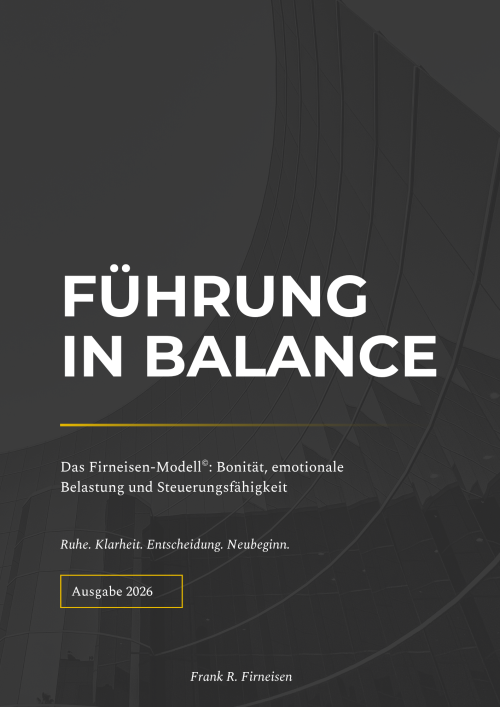 FÜHRUNG
IN BALANCE

Das Firneisen-Modell©: Bonität, emotionale Belastung und Steuerungsfähigkeit

Ruhe. Klarheit. Entscheidung. Neubeginn.

Ausgabe 2026

Frank R. Firneisen